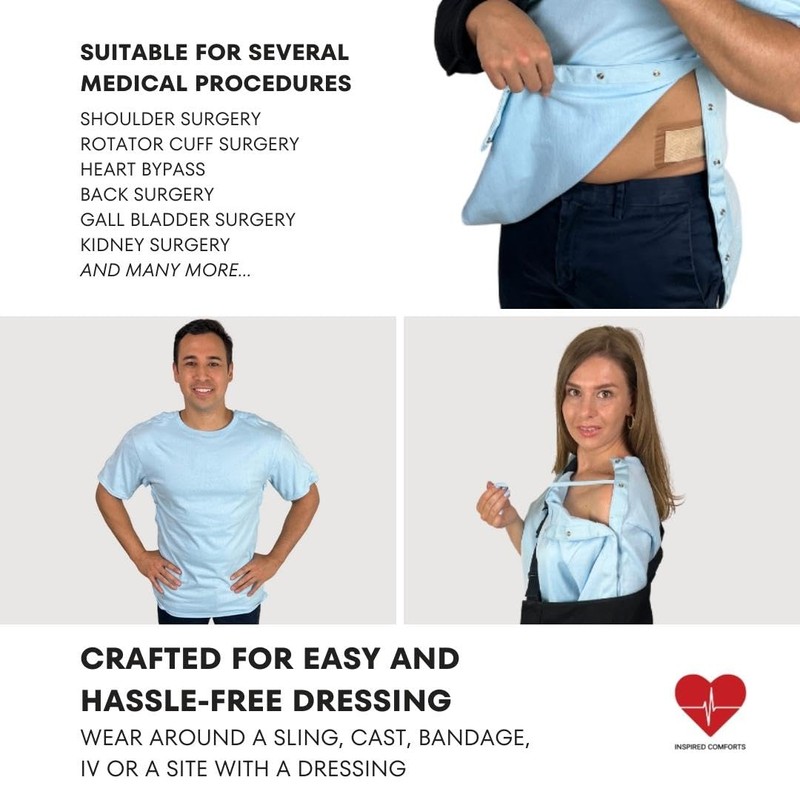 SUITABLE FOR SEVERAL MEDICAL PROCEDURES

SHOULDER SURGERY
ROTATOR CUFF SURGERY
HEART BYPASS
BACK SURGERY
GALL BLADDER SURGERY
KIDNEY SURGERY
AND MANY MORE...

CRAFTED FOR EASY AND HASSLE-FREE DRESSING

WEAR AROUND A SLING, CAST, BANDAGE, IV OR A SITE WITH A DRESSING

INSPIRED COMFORTS